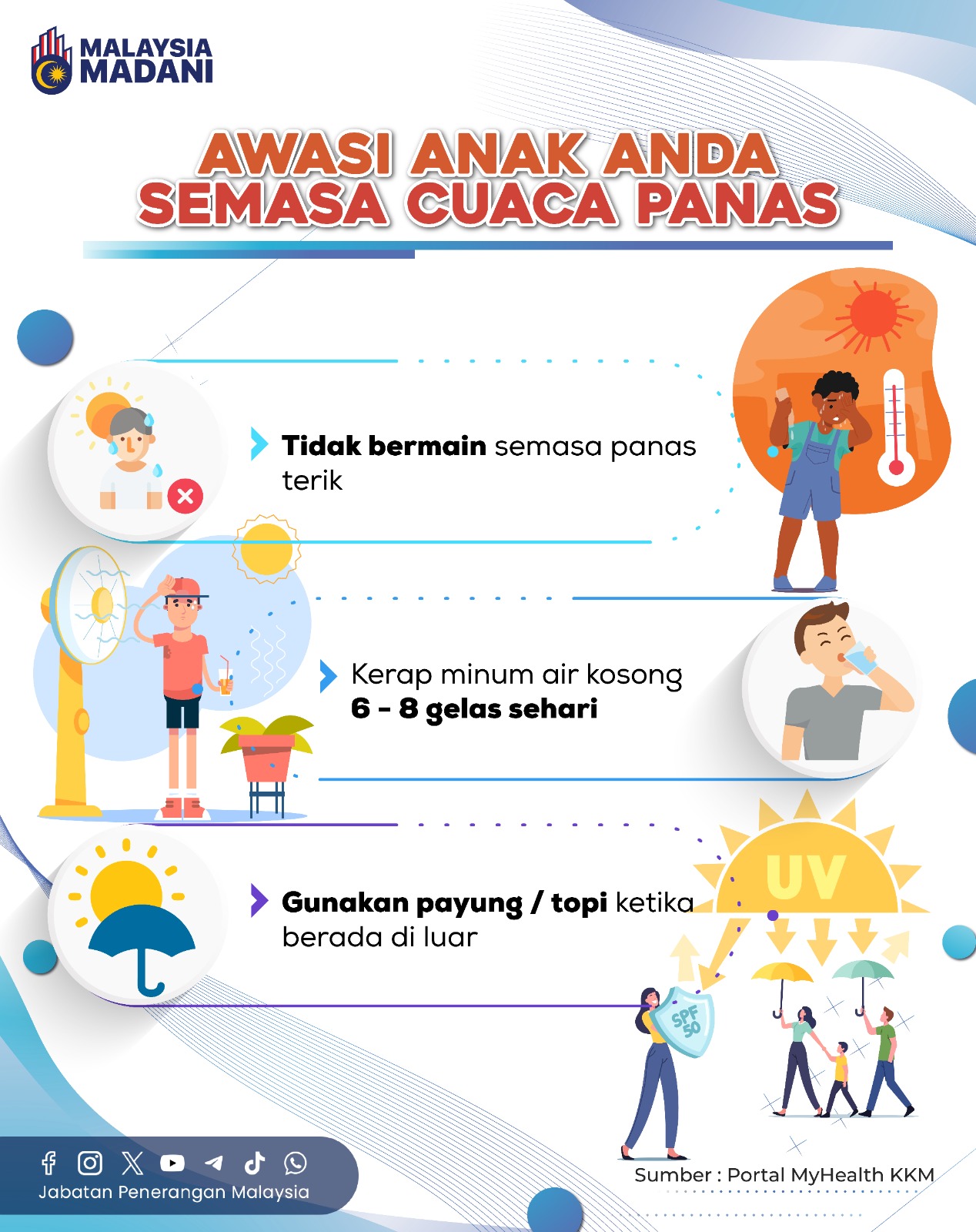 MALAYSIA MADANI

AWASI ANAK ANDA SEMASA CUACA PANAS

Tidak bermain semasa panas terik

Kerap minum air kosong 6 - 8 gelas sehari

Gunakan payung / topi ketika berada di luar

UV

SPF 50

Jabatan Penerangan Malaysia

Sumber : Portal MyHealth KKM